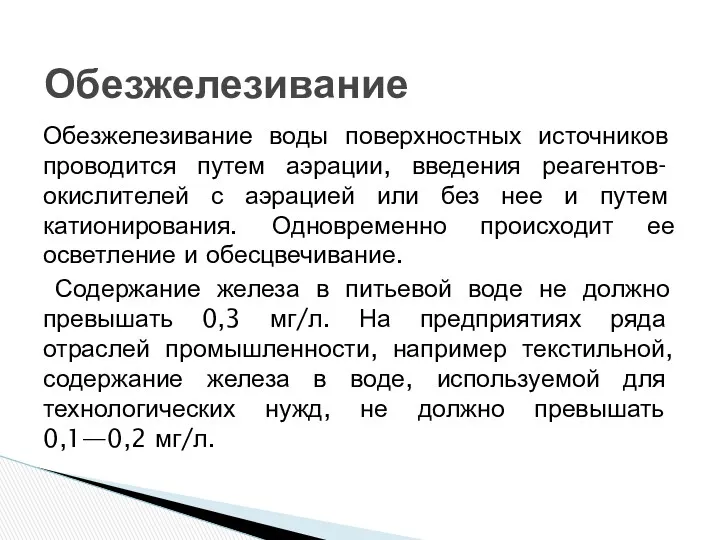 Обезжелезивание

Обезжелезивание воды поверхностных источников проводится путем аэрации, введения реагентов-окислителей с аэрацией или без нее и путем катионирования. Одновременно происходит ее осветление и обесцвечивание.

Содержание железа в питьевой воде не должно превышать 0,3 мг/л. На предприятиях ряда отраслей промышленности, например текстильной, содержание железа в воде, используемой для технологических нужд, не должно превышать 0,1—0,2 мг/л.